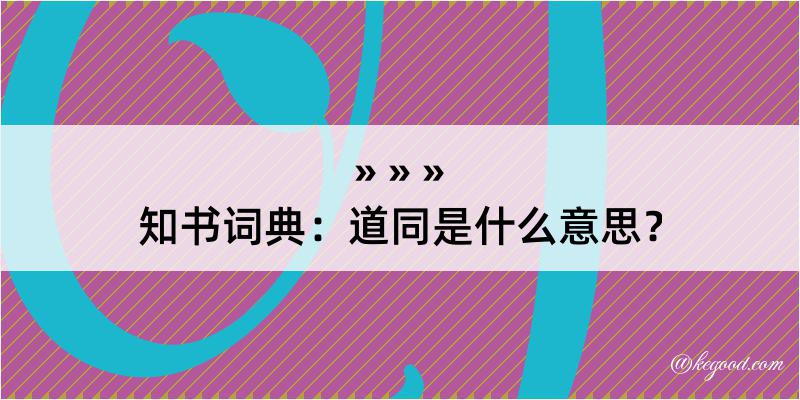 » » »
知书词典：道同是什么意思？

@kegood.com